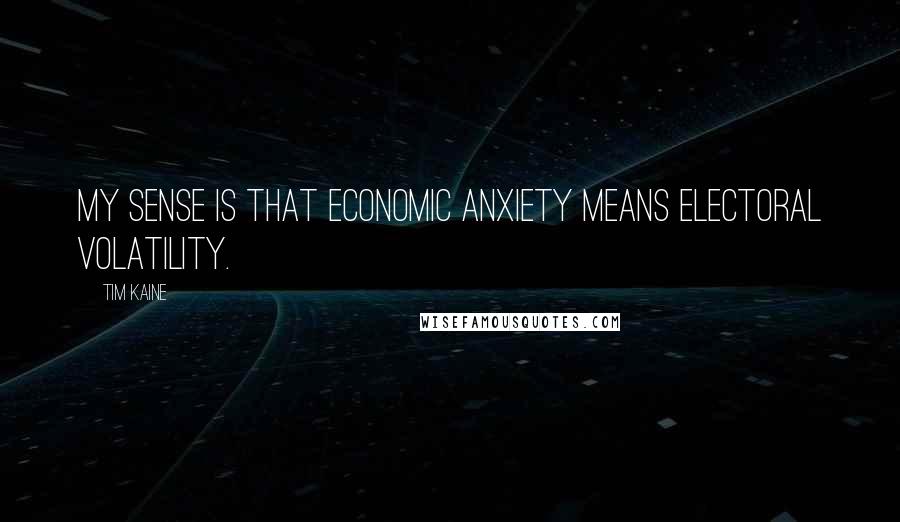 MY SENSE IS THAT ECONOMIC ANXIETY MEANS ELECTORAL VOLATILITY.

TIM KAINE

WISEFAMOUSQUOTES.COM